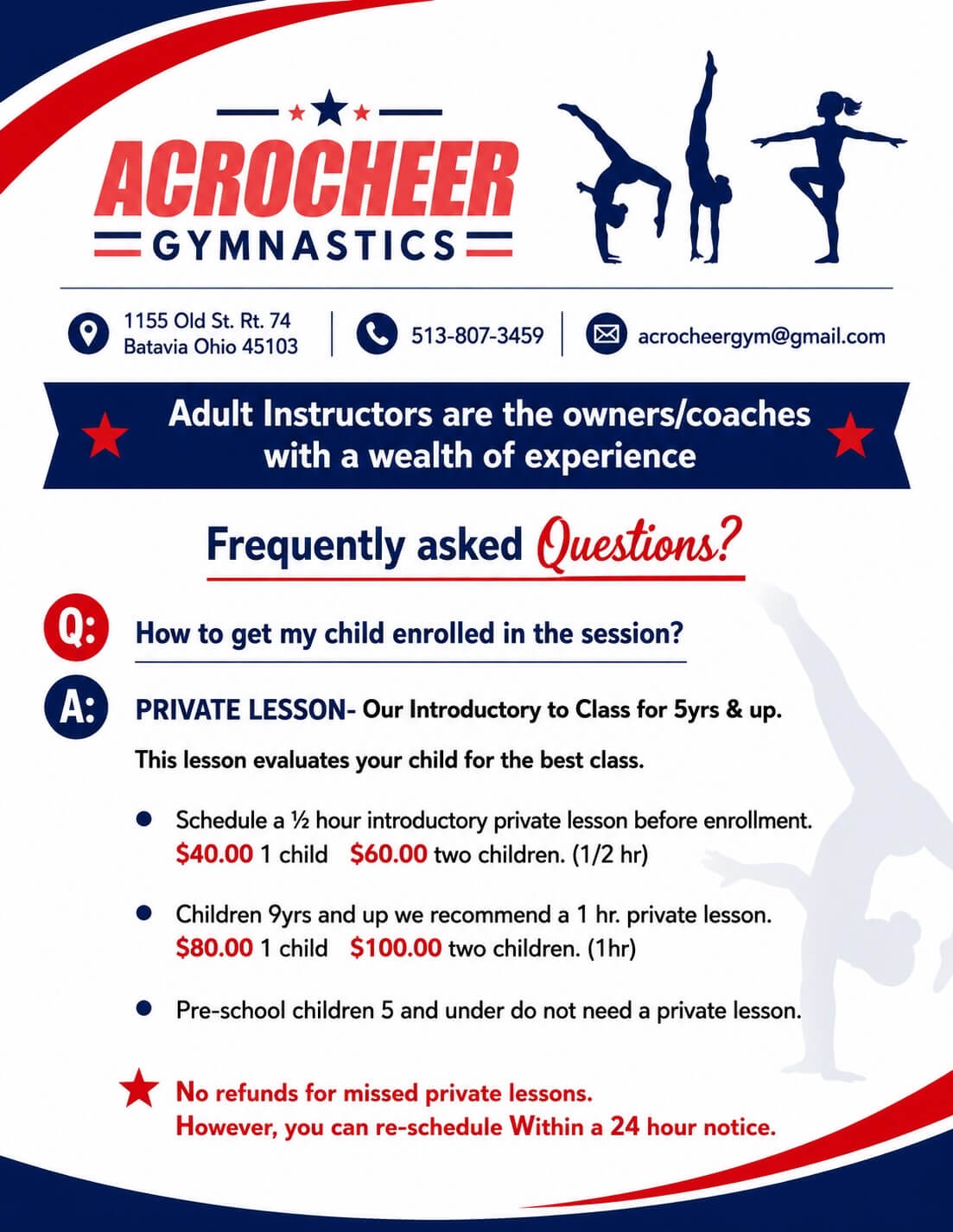 ACROCHEER
GYMNASTICS

1155 Old St. Rt. 74
Batavia Ohio 45103

513-807-3459

acrocheergym@gmail.com

Adult Instructors are the owners/coaches with a wealth of experience

Frequently asked Questions?

Q: How to get my child enrolled in the session?

A: PRIVATE LESSON- Our Introductory to Class for 5yrs & up.

This lesson evaluates your child for the best class.

• Schedule a ½ hour introductory private lesson before enrollment. $40.00 1 child $60.00 two children. (1/2 hr)

• Children 9yrs and up we recommend a 1 hr. private lesson. $80.00 1 child $100.00 two children. (1hr)

• Pre-school children 5 and under do not need a private lesson.

No refunds for missed private lessons.
However, you can re-schedule Within a 24 hour notice.